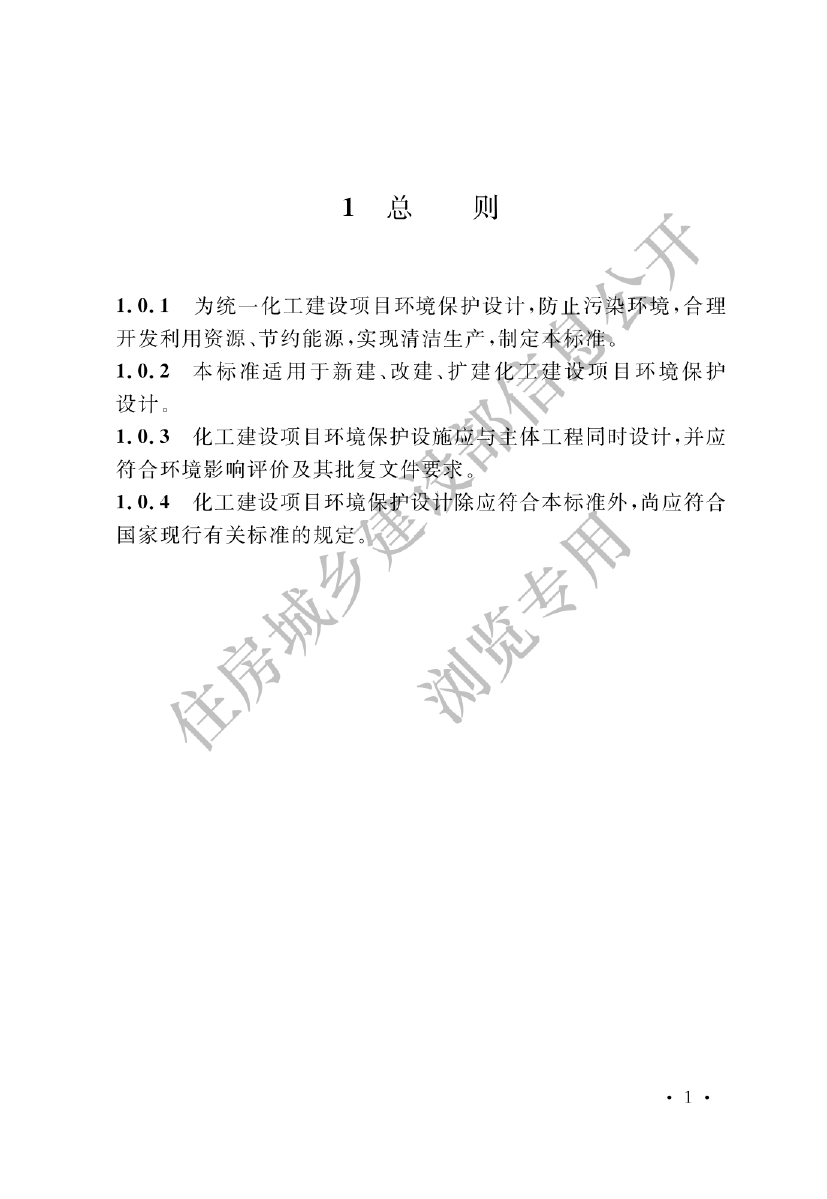 1 总 则

1.0.1 为统一化工建设项目环境保护设计，防止污染环境，合理开发利用资源、节约能源，实现清洁生产，制定本标准。

1.0.2 本标准适用于新建、改建、扩建化工建设项目环境保护设计。

1.0.3 化工建设项目环境保护设施应与主体工程同时设计，并应符合环境影响评价及其批复文件要求。

1.0.4 化工建设项目环境保护设计除应符合本标准外，尚应符合国家现行有关标准的规定。

住房城乡建设部信息公开

浏览专用

· 1 ·